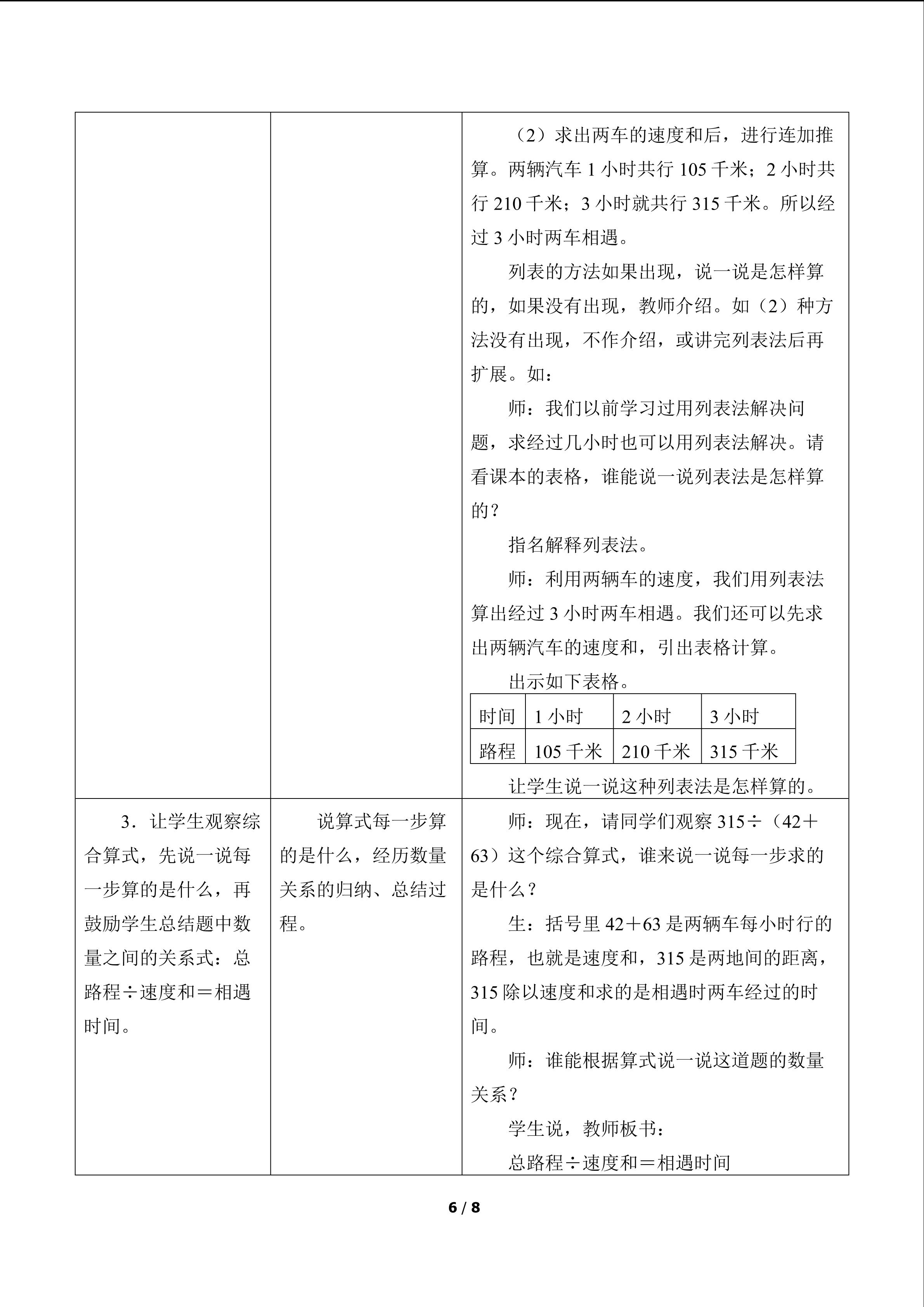 （2）求出两车的速度和后，进行连加推算。两辆汽车1小时共行105千米；2小时共行210千米；3小时就共行315千米。所以经过3小时两车相遇。

列表的方法如果出现，说一说是怎样算的，如果没有出现，教师介绍。如（2）种方法没有出现，不作介绍，或讲完列表法后再扩展。如：

师：我们以前学习过用列表法解决问题，求经过几小时也可以用列表法解决。请看课本的表格，谁能说一说列表法是怎样算的？

指名解释列表法。

师：利用两辆车的速度，我们用列表法算出经过3小时两车相遇。我们还可以先求出两辆汽车的速度和，引出表格计算。

出示如下表格。

| 时间 | 1小时 | 2小时 | 3小时 |
|---|---|---|---|
| 路程 | 105千米 | 210千米 | 315千米 |

让学生说一说这种列表法是怎样算的。

3．让学生观察综合算式，先说一说每一步算的是什么，再鼓励学生总结题中数量之间的关系式：总路程÷速度和＝相遇时间。

说算式每一步算的是什么，经历数量关系的归纳、总结过程。

师：现在，请同学们观察315÷（42＋63）这个综合算式，谁来说一说每一步求的是什么？

生：括号里42＋63是两辆车每小时行的路程，也就是速度和，315是两地间的距离，315除以速度和求的是相遇时两车经过的时间。

师：谁能根据算式说一说这道题的数量关系？

学生说，教师板书：

总路程÷速度和＝相遇时间

6 / 8